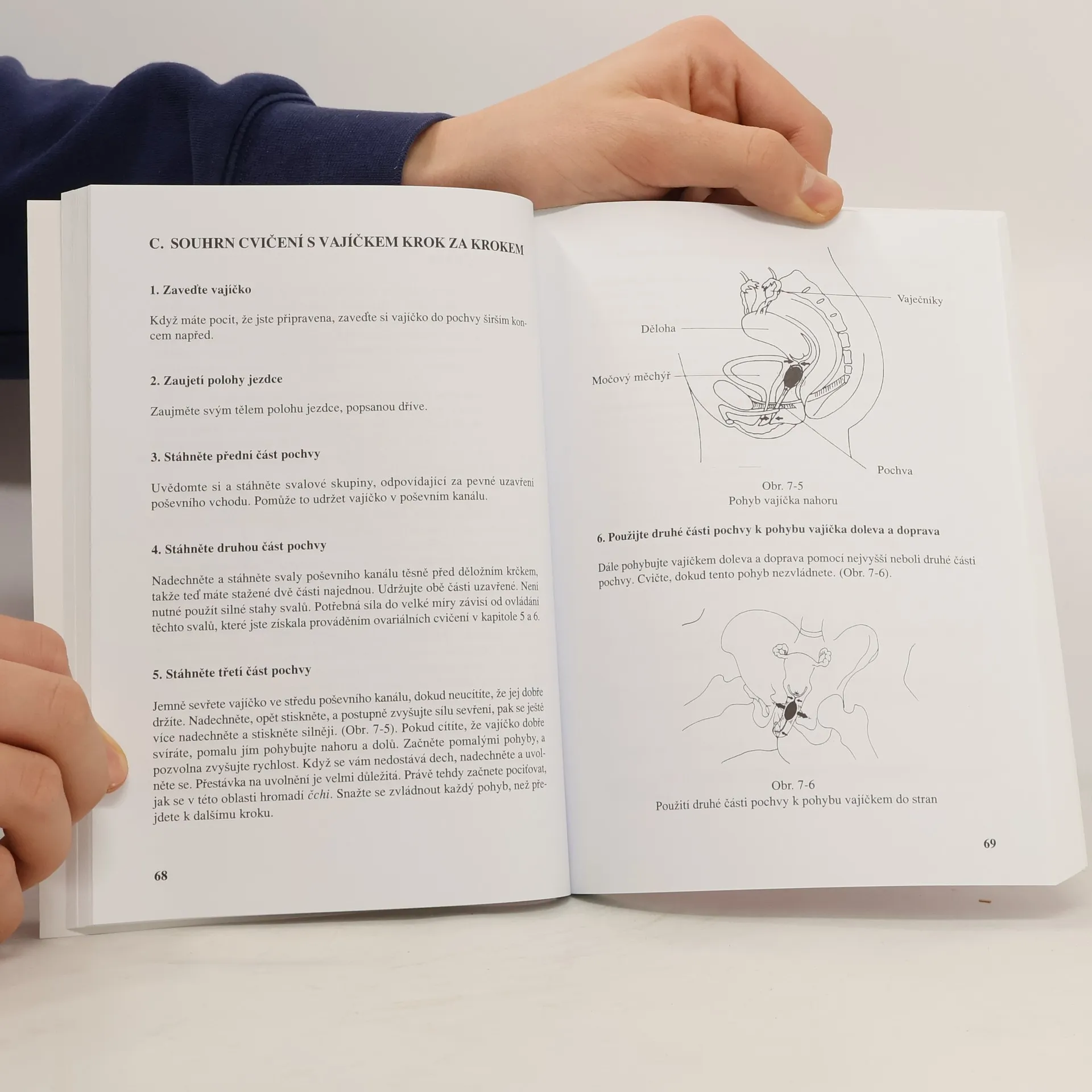 C. SOUHRN CVIČENÍ S VAJÍČKEM KROK ZA KROKEM

1. Zaveďte vajíčko

Když máte pocit, že jste připravena, zaveďte si vajíčko do pochvy širším koncem napřed.

2. Zaujetí polohy jezdce

Zaujměte svým tělem polohu jezdce, popsanou dříve.

3. Stáhněte přední část pochvy

Uvědomte si a stáhněte svalové skupiny, odpovídající za pevné uzavření poševního vchodu. Pomůže to udržet vajíčko v poševním kanálu.

4. Stáhněte druhou část pochvy

Nadechněte a stáhněte svaly poševního kanálu těsně před děložním krčkem, takže teď máte stažené dvě části najednou. Udržujte obě části uzavřené. Není nutné použít silné stahy svalů. Potřebná síla do velké míry závisí od ovládání těchto svalů, které jste získala prováděním ovariálních cvičení v kapitole 5 a 6.

5. Stáhněte třetí část pochvy

Jemně sevřete vajíčko ve středu poševního kanálu, dokud neucítíte, že jej dobře držíte. Nadechněte, opět stiskněte, a postupně zvyšujte sílu sevření, pak se ještě více nadechněte a stiskněte silněji. (Obr. 7-5). Pokud cítíte, že vajíčko dobře svíráte, pomalu jím pohybujte nahoru a dolů. Začněte pomalými pohyby, a pozvolna zvyšujte rychlost. Když se vám nedostává dech, nadechněte a uvolněte se. Přestávka na uvolnění je velmi důležitá. Právě tehdy začnete pociťovat, jak se v této oblasti hromadí čchi. Snažte se zvládnout každý pohyb, než přejdete k dalšímu kroku.

68

Vaječníky
Děloha
Močový měchýř
Pochva

Obr. 7-5
Pohyb vajíčka nahoru

6. Použijte druhé části pochvy k pohybu vajíčka doleva a doprava

Dále pohybujte vajíčkem doleva a doprava pomocí nejvyšší neboli druhé části pochvy. Cvičte, dokud tento pohyb nezvládnete. (Obr. 7-6).

Obr. 7-6
Použití druhé části pochvy k pohybu vajíčkem do stran

69